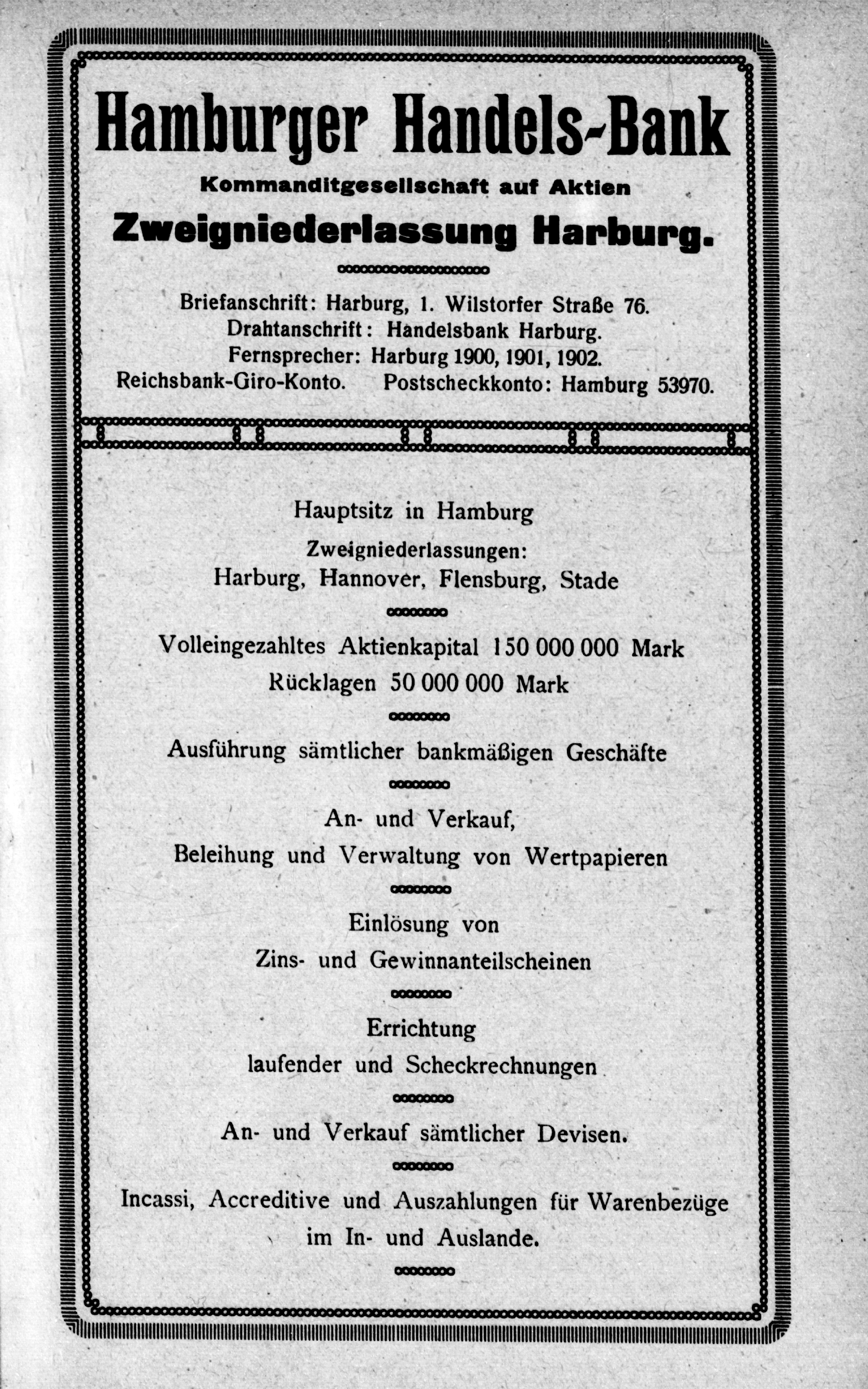 Hamburger Handels-Bank

Kommanditgesellschaft auf Aktien

Zweigniederlassung Harburg.

Briefanschrift: Harburg, 1. Wilstorfer Straße 76.
Drahtanschrift: Handelsbank Harburg.
Fernsprecher: Harburg 1900, 1901, 1902.
Reichsbank-Giro-Konto. Postscheckkonto: Hamburg 53970.

Hauptsitz in Hamburg

Zweigniederlassungen:
Harburg, Hannover, Flensburg, Stade

Volleingezahltes Aktienkapital 150 000 000 Mark
Rücklagen 50 000 000 Mark

Ausführung sämtlicher bankmäßigen Geschäfte

An- und Verkauf,
Beleihung und Verwaltung von Wertpapieren

Einlösung von
Zins- und Gewinnanteilscheinen

Errichtung
laufender und Scheckrechnungen

An- und Verkauf sämtlicher Devisen.

Incassi, Accreditive und Auszahlungen für Warenbezüge im In- und Auslande.